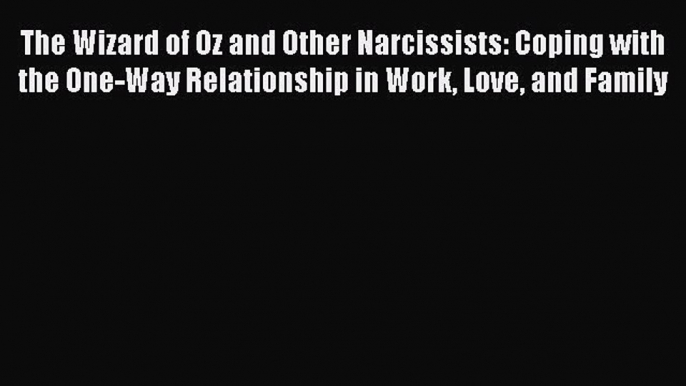 The Wizard of Oz and Other Narcissists: Coping with the One-Way Relationship in Work, Love, and Family